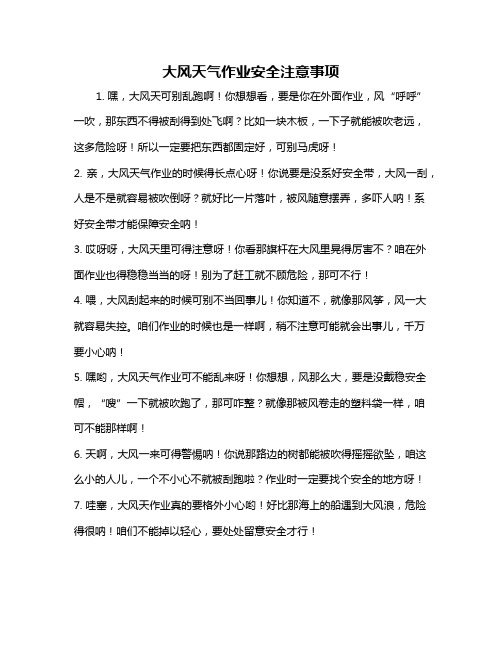 大风天气作业安全注意事项

1. 嘿，大风天可别乱跑啊！你想想看，要是你在外面作业，风“呼呼”一吹，那东西不得被刮得到处飞啊？比如一块木板，一下子就能被吹老远，这多危险呀！所以一定要把东西都固定好，可别马虎呀！

2. 亲，大风天气作业的时候得长点心呀！你说要是没系好安全带，大风一刮，人是不是就容易被吹倒呀？就好比一片落叶，被风随意摆弄，多吓人呐！系好安全带才能保障安全呐！

3. 哎呀呀，大风天里可得注意呀！你看那旗杆在大风里晃得厉害不？咱在外面作业也得稳稳当当的呀！别为了赶工就不顾危险，那可不行！

4. 喂，大风刮起来的时候可别不当回事儿！你知道不，就像那风筝，风一大就容易失控。咱们作业的时候也是一样啊，稍不注意可能就会出事儿，千万要小心呐！

5. 嘿哟，大风天气作业可不能乱来呀！你想想，风那么大，要是没戴稳安全帽，“嗖”一下就被吹跑了，那可咋整？就像那被风卷走的塑料袋一样，咱可不能那样啊！

6. 天啊，大风一来可得警惕呐！你说那路边的树都能被吹得摇摇欲坠，咱这么小的人儿，一个不小心不就被刮跑啦？作业时一定要找个安全的地方呀！

7. 哇塞，大风天作业真的要格外小心哟！好比那海上的船遇到大风浪，危险得很呐！咱们不能掉以轻心，要处处留意安全才行！